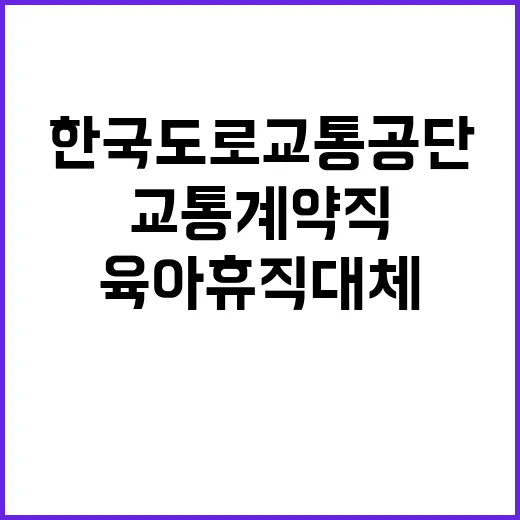 한국도로교통공단
교통계약직
육아휴직대체